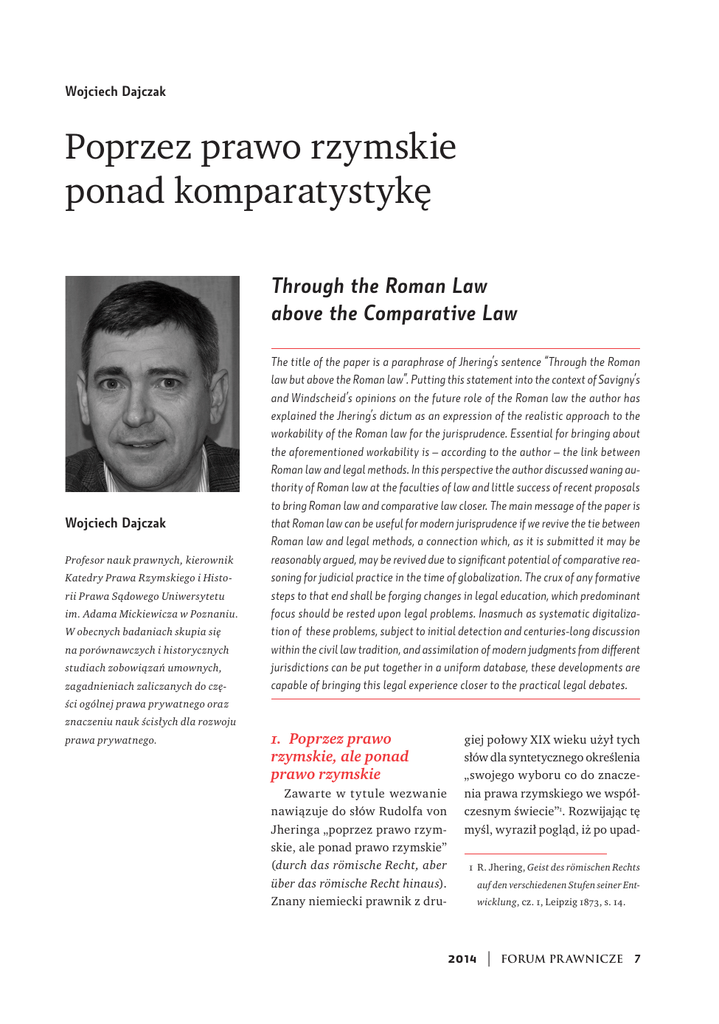 Wojciech Dajczak

Poprzez prawo rzymskie ponad komparatystykę

Wojciech Dajczak

Profesor nauk prawnych, kierownik Katedry Prawa Rzymskiego i Historii Prawa Sądowego Uniwersytetu im. Adama Mickiewicza w Poznaniu. W obecnych badaniach skupia się na porównawczych i historycznych studiach zobowiązań umownych, zagadnieniach zaliczanych do części ogólnej prawa prywatnego oraz znaczeniu nauk ścisłych dla rozwoju prawa prywatnego.

Through the Roman Law above the Comparative Law

The title of the paper is a paraphrase of Jhering's sentence "Through the Roman law but above the Roman law". Putting this statement into the context of Savigny's and Windscheid's opinions on the future role of the Roman law the author has explained the Jhering's dictum as an expression of the realistic approach to the workability of the Roman law for the jurisprudence. Essential for bringing about the aforementioned workability is – according to the author – the link between Roman law and legal methods. In this perspective the author discussed waning authority of Roman law at the faculties of law and little success of recent proposals to bring Roman law and comparative law closer. The main message of the paper is that Roman law can be useful for modern jurisprudence if we revive the tie between Roman law and legal methods, a connection which, as it is submitted it may be reasonably argued, may be revived due to significant potential of comparative reasoning for judicial practice in the time of globalization. The crux of any formative steps to that end shall be forging changes in legal education, which predominant focus should be rested upon legal problems. Inasmuch as systematic digitalization of these problems, subject to initial detection and centuries-long discussion within the civil law tradition, and assimilation of modern judgments from different jurisdictions can be put together in a uniform database, these developments are capable of bringing this legal experience closer to the practical legal debates.

1. Poprzez prawo rzymskie, ale ponad prawo rzymskie

Zawarte w tytule wezwanie nawiązuje do słów Rudolfa von Jheringa „poprzez prawo rzymskie, ale ponad prawo rzymskie" (durch das römische Recht, aber über das römische Recht hinaus). Znany niemiecki prawnik z drugiej połowy XIX wieku użył tych słów dla syntetycznego określenia „swojego wyboru co do znaczenia prawa rzymskiego we współczesnym świecie"$^1$. Rozwijając tę myśl, wyraził pogląd, iż po upad-

1 R. Jhering, Geist des römischen Rechts auf den verschiedenen Stufen seiner Entwicklung, cz. 1, Leipzig 1873, s. 14.

2014 | FORUM PRAWNICZE 7